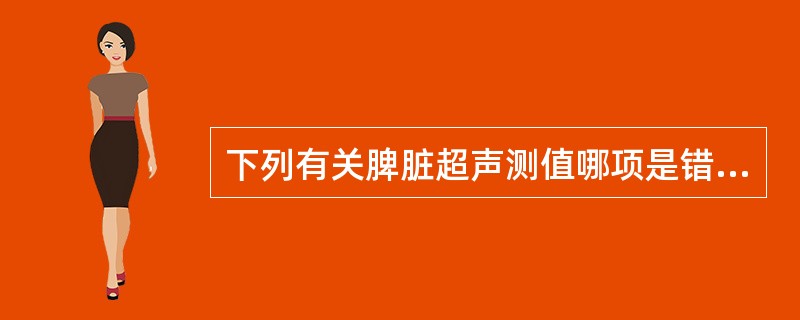 下列有关脾脏超声测值哪项是错...